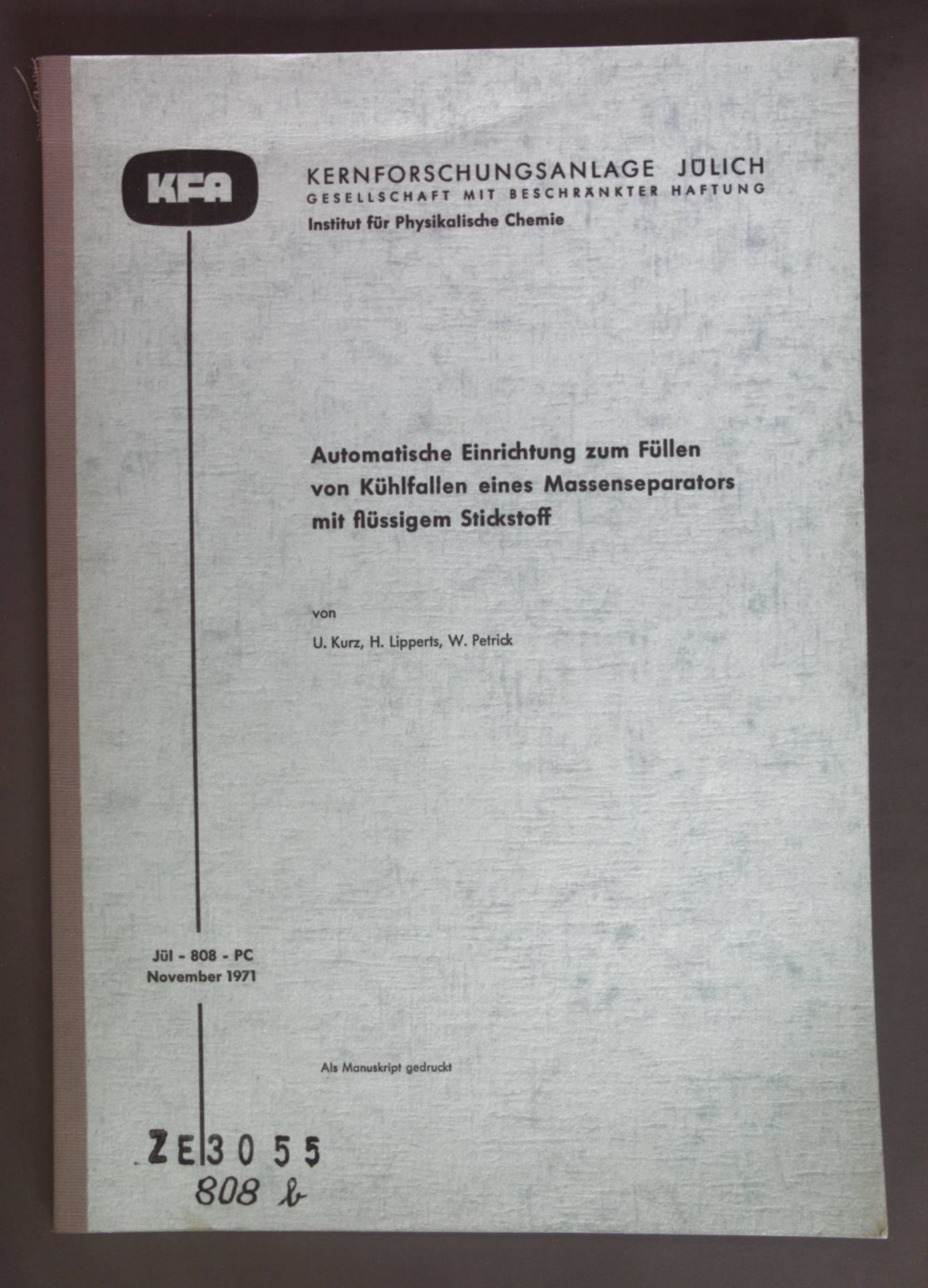 KFA

KERNFORSCHUNGSANLAGE JÜLICH
GESELLSCHAFT MIT BESCHRÄNKTER HAFTUNG
Institut für Physikalische Chemie

Automatische Einrichtung zum Füllen von Kühlfallen eines Massenseparators mit flüssigem Stickstoff

von

U. Kurz, H. Lipperts, W. Petrick

Jül - 808 - PC
November 1971

Als Manuskript gedruckt

ZE 3055
808 b